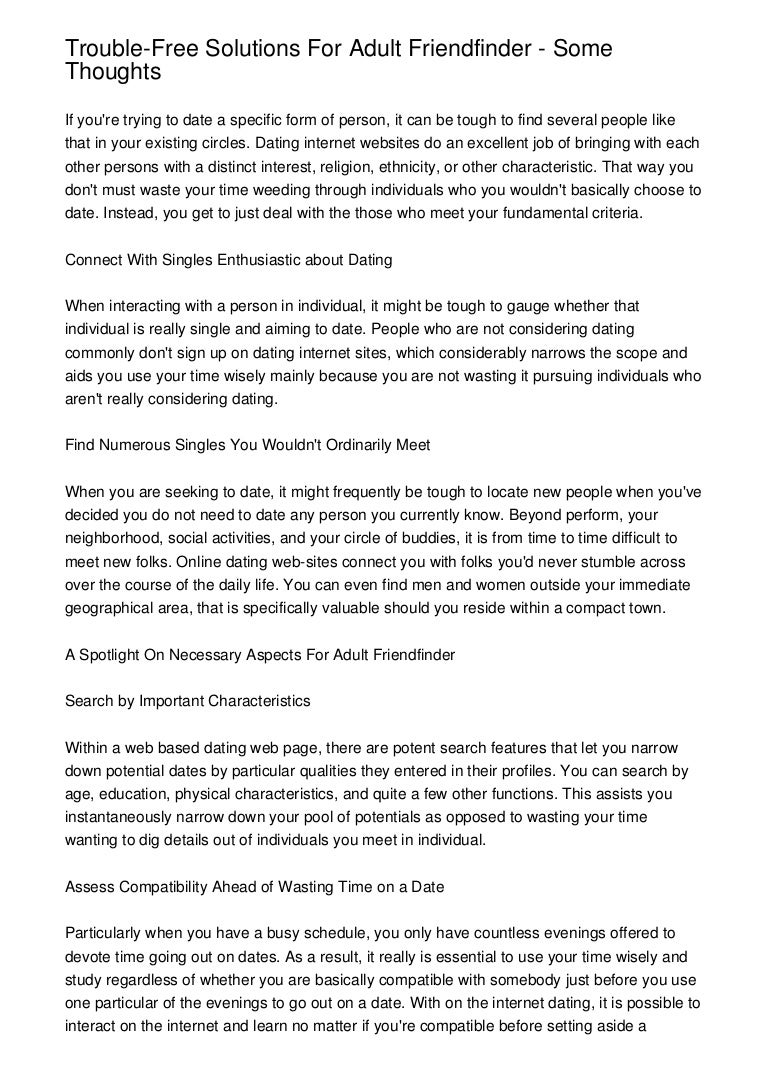 Trouble-Free Solutions For Adult Friendfinder - Some Thoughts

If you're trying to date a specific form of person, it can be tough to find several people like that in your existing circles. Dating internet websites do an excellent job of bringing with each other persons with a distinct interest, religion, ethnicity, or other characteristic. That way you don't must waste your time weeding through individuals who you wouldn't basically choose to date. Instead, you get to just deal with the those who meet your fundamental criteria.

Connect With Singles Enthusiastic about Dating

When interacting with a person in individual, it might be tough to gauge whether that individual is really single and aiming to date. People who are not considering dating commonly don't sign up on dating internet sites, which considerably narrows the scope and aids you use your time wisely mainly because you are not wasting it pursuing individuals who aren't really considering dating.

Find Numerous Singles You Wouldn't Ordinarily Meet

When you are seeking to date, it might frequently be tough to locate new people when you've decided you do not need to date any person you currently know. Beyond perform, your neighborhood, social activities, and your circle of buddies, it is from time to time difficult to meet new folks. Online dating web-sites connect you with folks you'd never stumble across over the course of the daily life. You can even find men and women outside your immediate geographical area, that is specifically valuable should you reside within a compact town.

A Spotlight On Necessary Aspects For Adult Friendfinder

Search by Important Characteristics

Within a web based dating web page, there are potent search features that let you narrow down potential dates by particular qualities they entered in their profiles. You can search by age, education, physical characteristics, and quite a few other functions. This assists you instantaneously narrow down your pool of potentials as opposed to wasting your time wanting to dig details out of individuals you meet in individual.

Assess Compatibility Ahead of Wasting Time on a Date

Particularly when you have a busy schedule, you only have countless evenings offered to devote time going out on dates. As a result, it really is essential to use your time wisely and study regardless of whether you are basically compatible with somebody just before you use one particular of the evenings to go out on a date. With on the internet dating, it is possible to interact on the internet and learn no matter if you're compatible before setting aside a